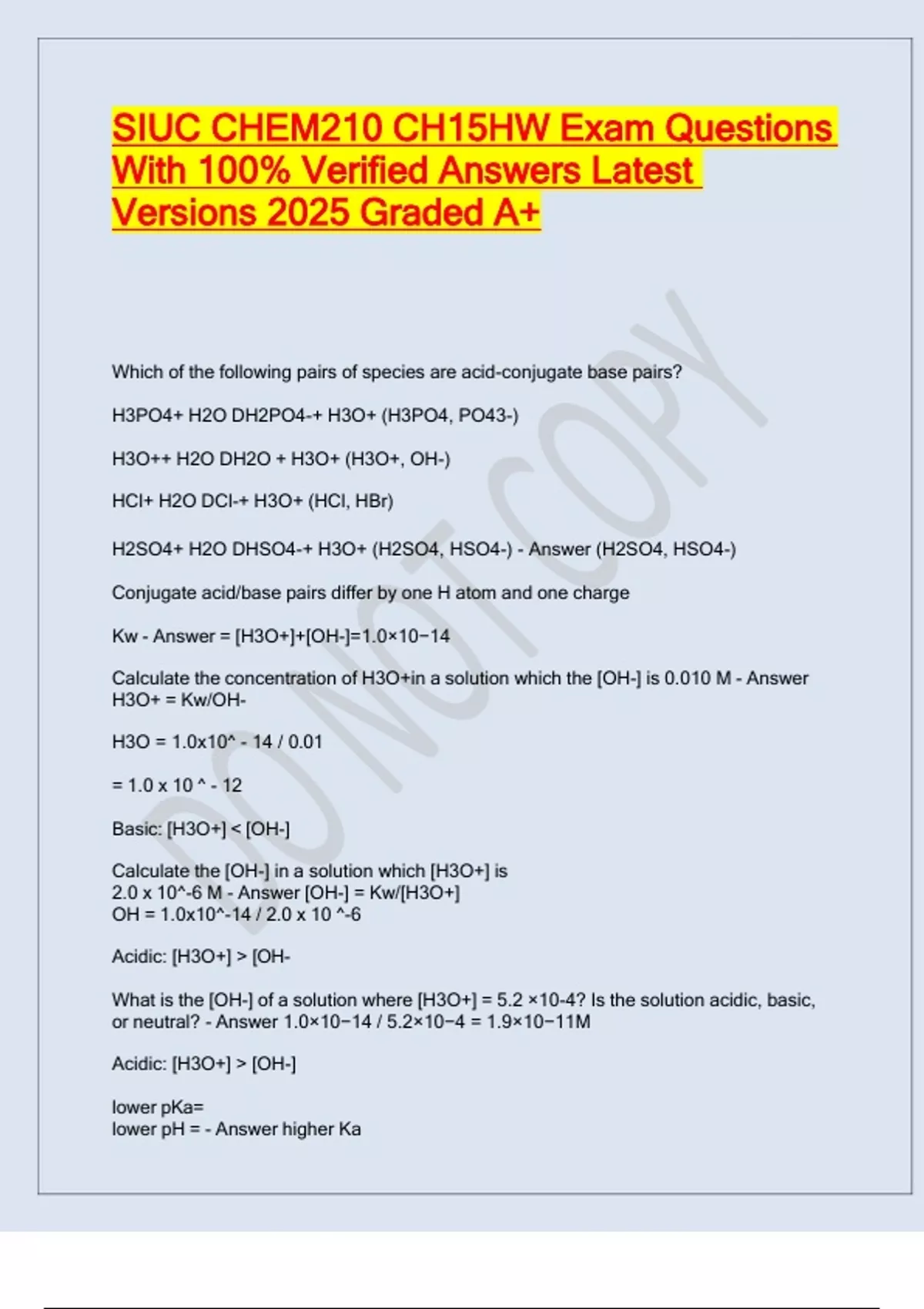 SIUC CHEM210 CH15HW Exam Questions With 100% Verified Answers Latest Versions 2025 Graded A+

Which of the following pairs of species are acid-conjugate base pairs?

H3PO4+ H2O DH2PO4-+ H3O+ (H3PO4, PO43-)

H3O++ H2O DH2O + H3O+ (H3O+, OH-)

HCl+ H2O DCl-+ H3O+ (HCl, HBr)

H2SO4+ H2O DHSO4-+ H3O+ (H2SO4, HSO4-) - Answer (H2SO4, HSO4-)

Conjugate acid/base pairs differ by one H atom and one charge

Kw - Answer = [H3O+]+[OH-]=1.0×10−14

Calculate the concentration of H3O+in a solution which the [OH-] is 0.010 M - Answer H3O+ = Kw/OH-

H3O = 1.0x10^ - 14 / 0.01

= 1.0 x 10 ^ - 12

Basic: [H3O+] < [OH-]

Calculate the [OH-] in a solution which [H3O+] is
2.0 x 10^-6 M - Answer [OH-] = Kw/[H3O+]
OH = 1.0x10^-14 / 2.0 x 10 ^-6

Acidic: [H3O+] > [OH-

What is the [OH-] of a solution where [H3O+] = 5.2 ×10-4? Is the solution acidic, basic, or neutral? - Answer 1.0×10−14 / 5.2×10−4 = 1.9×10−11M

Acidic: [H3O+] > [OH-]

lower pKa=
lower pH = - Answer higher Ka

DO NOT COPY